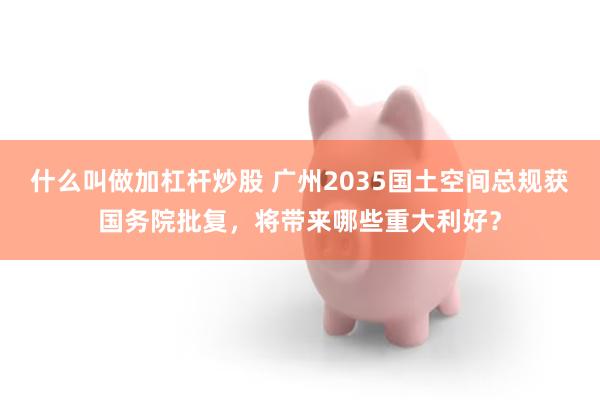 什么叫做加杠杆炒股 广州2035国土空间总规获国务院批复，将带来哪些重大利好？